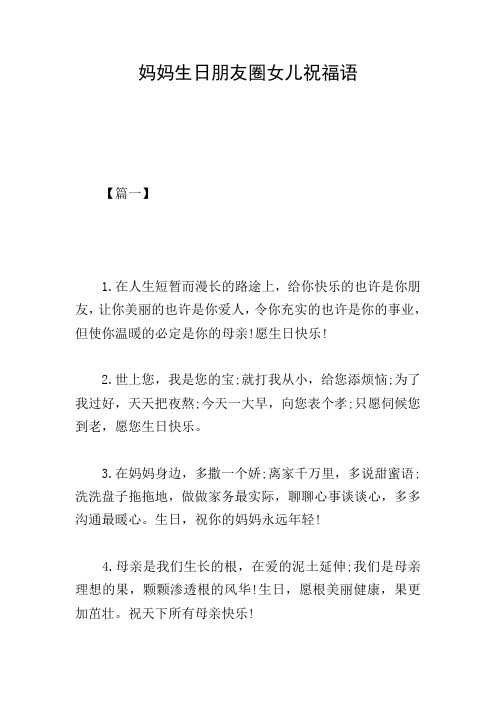 妈妈生日朋友圈女儿祝福语

【篇一】

1.在人生短暂而漫长的路途上，给你快乐的也许是你朋友，让你美丽的也许是你爱人，令你充实的也许是你的事业，但使你温暖的必定是你的母亲!愿生日快乐!

2.世上您，我是您的宝;就打我从小，给您添烦恼;为了我过好，天天把夜熬;今天一大早，向您表个孝;只愿伺候您到老，愿您生日快乐。

3.在妈妈身边，多撒一个娇;离家千万里，多说甜蜜语;洗洗盘子拖拖地，做做家务最实际，聊聊心事谈谈心，多多沟通最暖心。生日，祝你的妈妈永远年轻!

4.母亲是我们生长的根，在爱的泥土延伸;我们是母亲理想的果，颗颗渗透根的风华!生日，愿根美丽健康，果更加茁壮。祝天下所有母亲快乐!